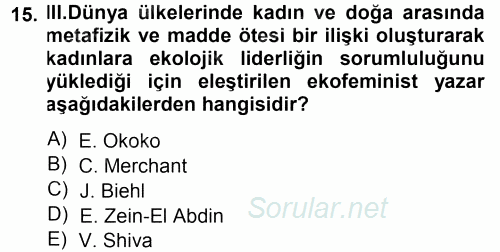 15. III.Dünya ülkelerinde kadın ve doğa arasında metafizik ve madde ötesi bir ilişki oluşturarak kadınlara ekolojik liderliğin sorumluluğunu yüklediği için eleştirilen ekofeminist yazar aşağıdakilerden hangisidir?

A) E. Okoko
B) C. Merchant
C) J. Biehl
D) E. Zein-El Abdin
E) V. Shiva

Sorular.net